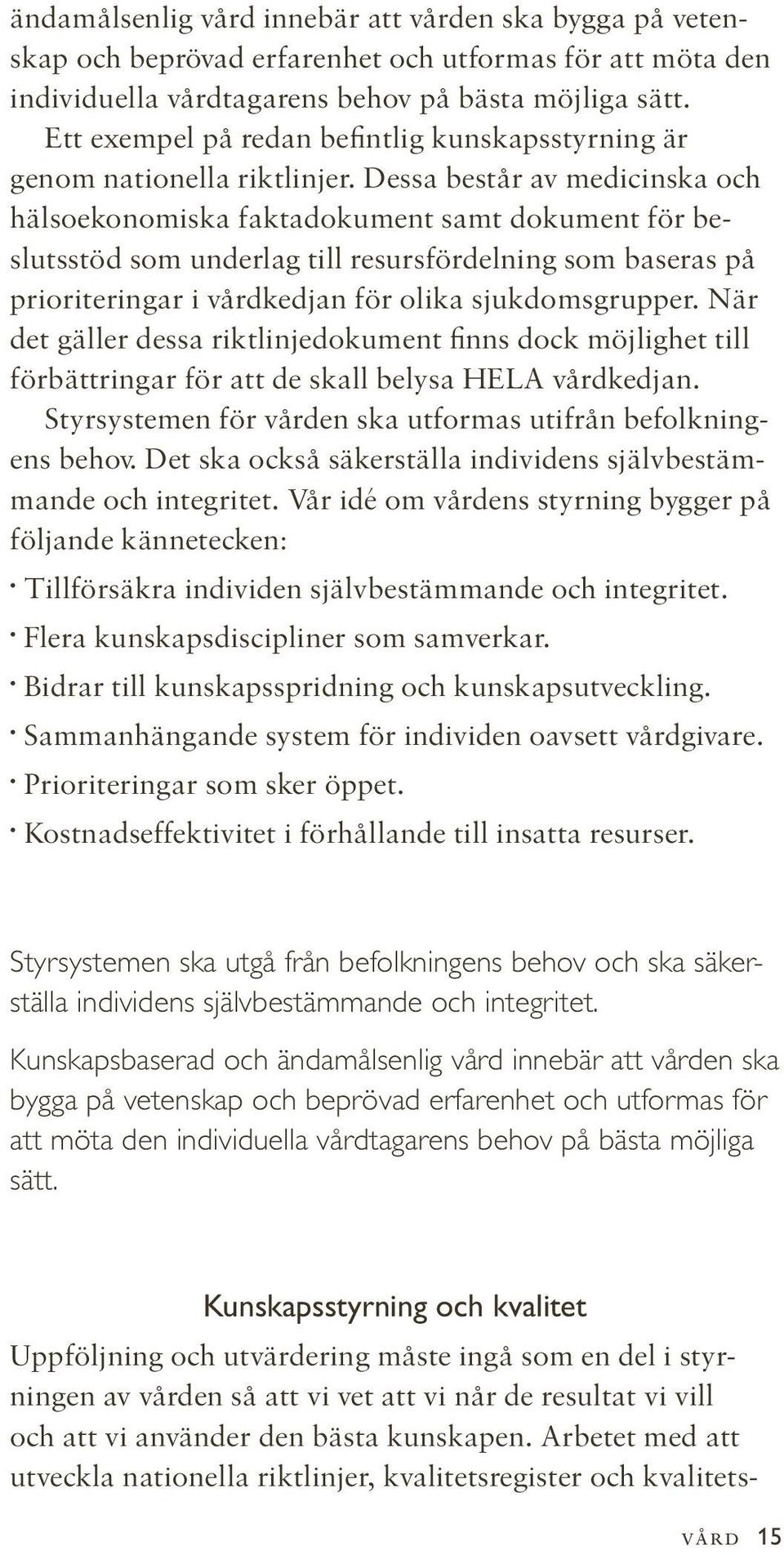 ändamålsenlig vård innebär att vården ska bygga på vetenskap och beprövad erfarenhet och utformas för att möta den individuella vårdtagarens behov på bästa möjliga sätt.
Ett exempel på redan befintlig kunskapsstyrning är genom nationella riktlinjer. Dessa består av medicinska och hälsoekonomiska faktadokument samt dokument för beslutsstöd som underlag till resursfördelning som baseras på prioriteringar i vårdkedjan för olika sjukdomsgrupper. När det gäller dessa riktlinjedokument finns dock möjlighet till förbättringar för att de skall belysa HELA vårdkedjan.
Styrsystemen för vården ska utformas utifrån befolkningens behov. Det ska också säkerställa individens självbestämmande och integritet. Vår idé om vårdens styrning bygger på följande kännetecken:

· Tillförsäkra individen självbestämmande och integritet.
· Flera kunskapsdiscipliner som samverkar.
· Bidrar till kunskapsspridning och kunskapsutveckling.
· Sammanhängande system för individen oavsett vårdgivare.
· Prioriteringar som sker öppet.
· Kostnadseffektivitet i förhållande till insatta resurser.

Styrsystemen ska utgå från befolkningens behov och ska säkerställa individens självbestämmande och integritet.

Kunskapsbaserad och ändamålsenlig vård innebär att vården ska bygga på vetenskap och beprövad erfarenhet och utformas för att möta den individuella vårdtagarens behov på bästa möjliga sätt.

Kunskapsstyrning och kvalitet

Uppföljning och utvärdering måste ingå som en del i styrningen av vården så att vi vet att vi når de resultat vi vill och att vi använder den bästa kunskapen. Arbetet med att utveckla nationella riktlinjer, kvalitetsregister och kvalitets-

VÅRD 15